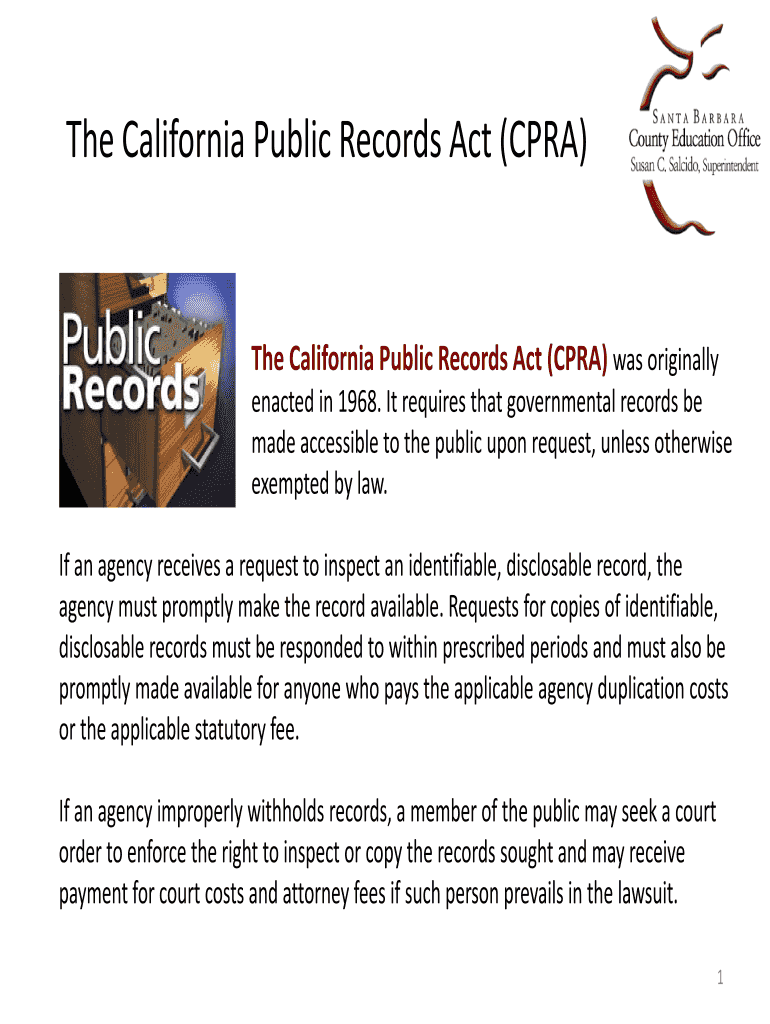 The California Public Records Act (CPRA)

SANTA BARBARA
County Education Office
Susan C. Salcido, Superintendent

Public Records

The California Public Records Act (CPRA) was originally enacted in 1968. It requires that governmental records be made accessible to the public upon request, unless otherwise exempted by law.

If an agency receives a request to inspect an identifiable, disclosable record, the agency must promptly make the record available. Requests for copies of identifiable, disclosable records must be responded to within prescribed periods and must also be promptly made available for anyone who pays the applicable agency duplication costs or the applicable statutory fee.

If an agency improperly withholds records, a member of the public may seek a court order to enforce the right to inspect or copy the records sought and may receive payment for court costs and attorney fees if such person prevails in the lawsuit.

1